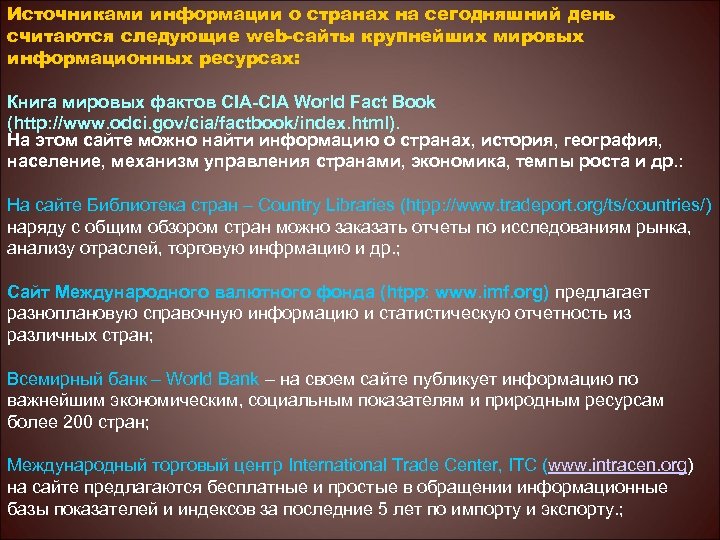 Источниками информации о странах на сегодняшний день считаются следующие web-сайты крупнейших мировых информационных ресурсах:

Книга мировых фактов CIA-CIA World Fact Book (http://www.odci.gov/cia/factbook/index.html).
На этом сайте можно найти информацию о странах, история, география, население, механизм управления странами, экономика, темпы роста и др.:

На сайте Библиотека стран – Country Libraries (htpp://www.tradeport.org/ts/countries/) наряду с общим обзором стран можно заказать отчеты по исследованиям рынка, анализу отраслей, торговую инфрмацию и др.;

Сайт Международного валютного фонда (htpp: www.imf.org) предлагает разноплановую справочную информацию и статистическую отчетность из различных стран;

Всемирный банк – World Bank – на своем сайте публикует информацию по важнейшим экономическим, социальным показателям и природным ресурсам более 200 стран;

Международный торговый центр International Trade Center, ITC (www.intracen.org) на сайте предлагаются бесплатные и простые в обращении информационные базы показателей и индексов за последние 5 лет по импорту и экспорту.;